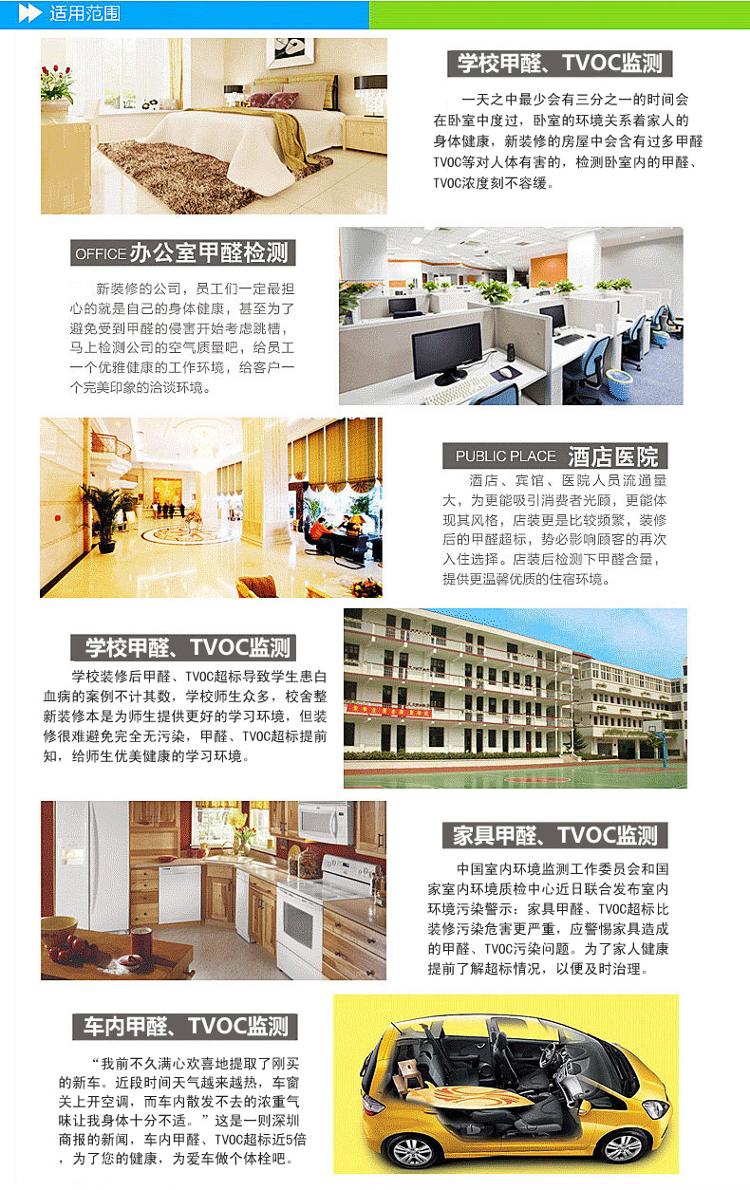 适用范围

学校甲醛、TVOC监测

一天之中最少会有三分之一的时间会在卧室中度过，卧室的环境关系着家人的身体健康，新装修的房屋中会含有过多甲醛TVOC等对人体有害的，检测卧室内的甲醛、TVOC浓度刻不容缓。

OFFICE 办公室甲醛检测

新装修的公司，员工们一定最担心的就是自己的身体健康，甚至为了避免受到甲醛的侵害开始考虑跳槽，马上检测公司的空气质量吧，给员工一个优雅健康的工作环境，给客户一个完美印象的洽谈环境。

PUBLIC PLACE 酒店医院

酒店、宾馆、医院人员流通量大，为更能吸引消费者光顾，更能体现其风格，店装更是比较频繁，装修后的甲醛超标，势必影响顾客的再次入住选择。店装后检测下甲醛含量，提供更温馨优质的住宿环境。

学校甲醛、TVOC监测

学校装修后甲醛、TVOC超标导致学生患白血病的案例不计其数，学校师生众多，校舍整新装修本是为师生提供更好的学习环境，但装修很难避免完全无污染，甲醛、TVOC超标提前知，给师生优美健康的学习环境。

家具甲醛、TVOC监测

中国室内环境监测工作委员会和国家室内环境质检中心近日联合发布室内环境污染警示：家具甲醛、TVOC超标比装修污染危害更严重，应警惕家具造成的甲醛、TVOC污染问题。为了家人健康提前了解超标情况，以便及时治理。

车内甲醛、TVOC监测

“我前不久满心欢喜地提取了刚买的新车。近段时间天气越来越热，车窗关上开空调，而车内散发不去的浓重气味让我身体十分不适。”这是一则深圳商报的新闻，车内甲醛、TVOC超标近5倍，为了您的健康，为爱车做个体检吧。